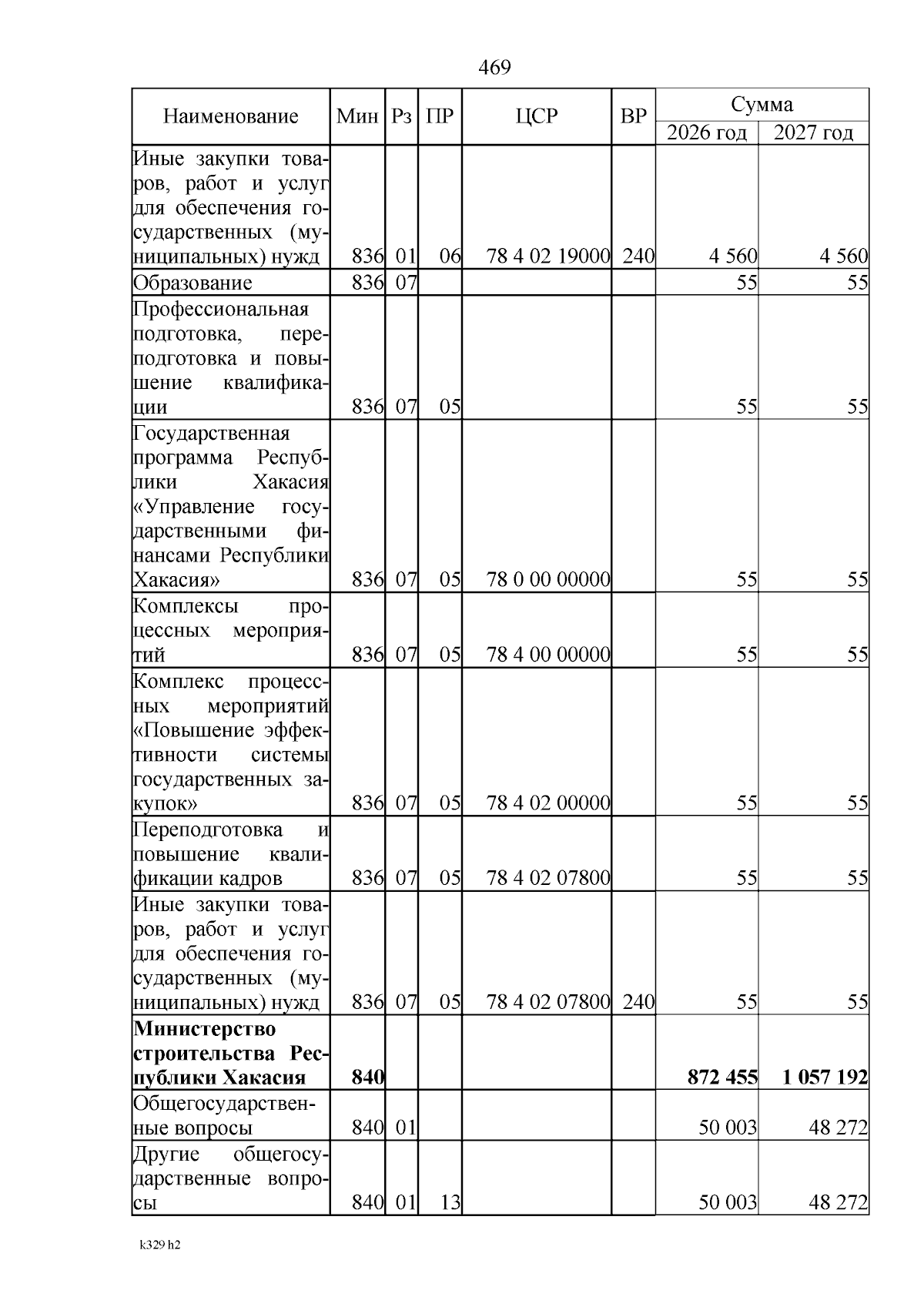 469

| Наименование | Мин | Рз | ПР | ЦСР | ВР | Сумма 2026 год | Сумма 2027 год |
|---|---|---|---|---|---|---|---|
| Иные закупки товаров, работ и услуг для обеспечения государственных (муниципальных) нужд | 836 | 01 | 06 | 78 4 02 19000 | 240 | 4 560 | 4 560 |
| Образование | 836 | 07 | | | | 55 | 55 |
| Профессиональная подготовка, переподготовка и повышение квалификации | 836 | 07 | 05 | | | 55 | 55 |
| Государственная программа Республики Хакасия «Управление государственными финансами Республики Хакасия» | 836 | 07 | 05 | 78 0 00 00000 | | 55 | 55 |
| Комплексы процессных мероприятий | 836 | 07 | 05 | 78 4 00 00000 | | 55 | 55 |
| Комплекс процессных мероприятий «Повышение эффективности системы государственных закупок» | 836 | 07 | 05 | 78 4 02 00000 | | 55 | 55 |
| Переподготовка и повышение квалификации кадров | 836 | 07 | 05 | 78 4 02 07800 | | 55 | 55 |
| Иные закупки товаров, работ и услуг для обеспечения государственных (муниципальных) нужд | 836 | 07 | 05 | 78 4 02 07800 | 240 | 55 | 55 |
| **Министерство строительства Республики Хакасия** | **840** | | | | | **872 455** | **1 057 192** |
| Общегосударственные вопросы | 840 | 01 | | | | 50 003 | 48 272 |
| Другие общегосударственные вопросы | 840 | 01 | 13 | | | 50 003 | 48 272 |

k329 h2